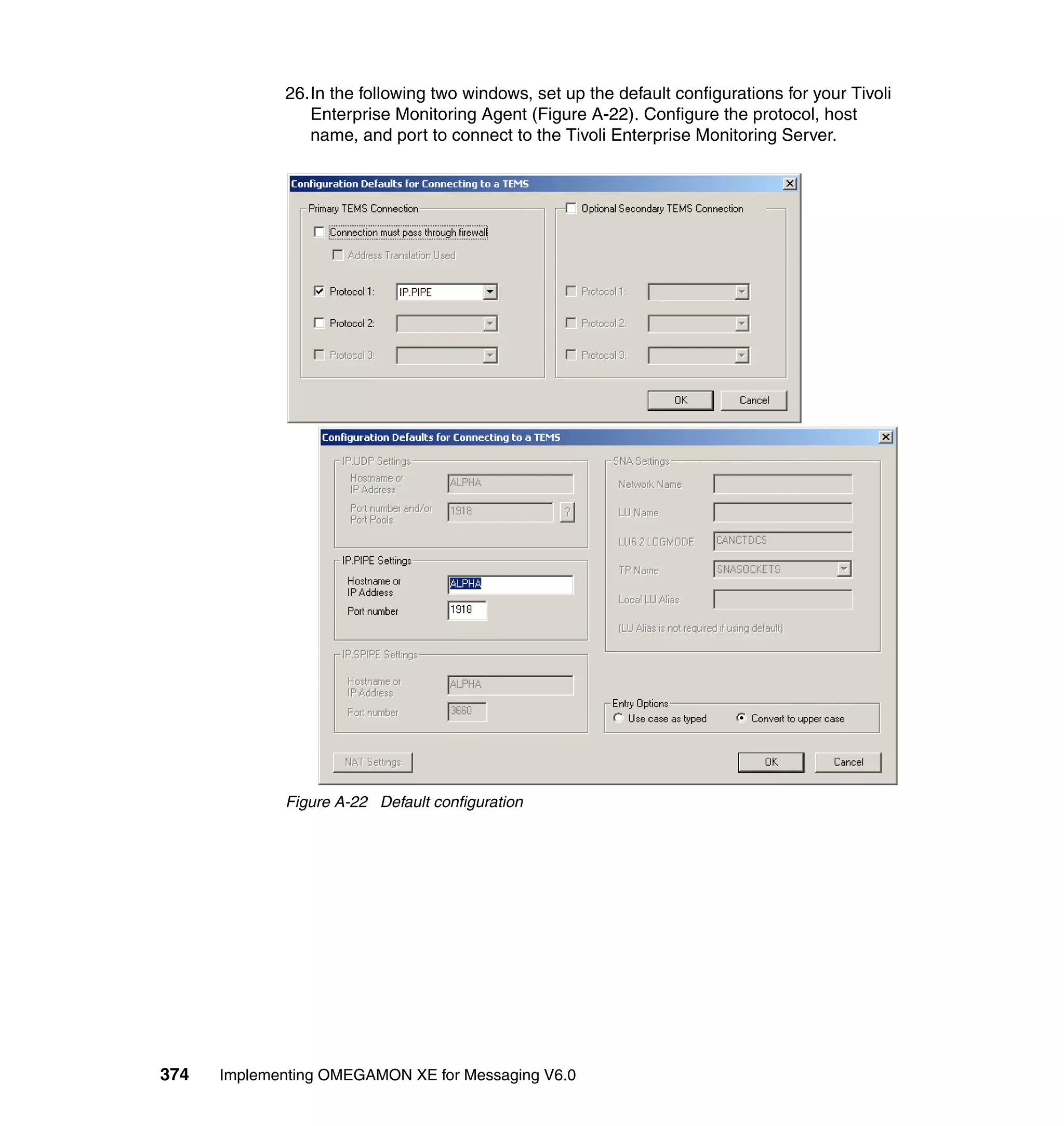 26. In the following two windows, set up the default configurations for your Tivoli Enterprise Monitoring Agent (Figure A-22). Configure the protocol, host name, and port to connect to the Tivoli Enterprise Monitoring Server.

Configuration Defaults for Connecting to a TEMS

Primary TEMS Connection

Connection must pass through firewall

Address Translation Used

Protocol 1: IP.PIPE

Protocol 2:

Protocol 3:

Optional Secondary TEMS Connection

Protocol 1:

Protocol 2:

Protocol 3:

OK Cancel

Configuration Defaults for Connecting to a TEMS

IP.UDP Settings

Hostname or IP Address ALPHA

Port number and/or Port Pools 1918 ?

IP.PIPE Settings

Hostname or IP Address ALPHA

Port number 1918

IP.SPIPE Settings

Hostname or IP Address ALPHA

Port number 3660

SNA Settings

Network Name

LU Name

LU6.2 LOGMODE CANCTDCS

TP Name SNASOCKETS

Local LU Alias

(LU Alias is not required if using default)

Entry Options

Use case as typed

Convert to upper case

NAT Settings

OK Cancel

Figure A-22 Default configuration

374 Implementing OMEGAMON XE for Messaging V6.0